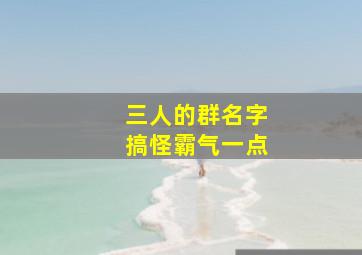 三人的群名字
搞怪霸气一点